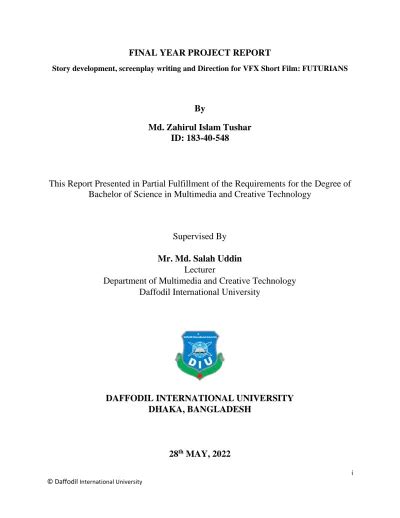 FINAL YEAR PROJECT REPORT

Story development, screenplay writing and Direction for VFX Short Film: FUTURIANS

By

Md. Zahirul Islam Tushar
ID: 183-40-548

This Report Presented in Partial Fulfillment of the Requirements for the Degree of Bachelor of Science in Multimedia and Creative Technology

Supervised By

Mr. Md. Salah Uddin
Lecturer
Department of Multimedia and Creative Technology
Daffodil International University

DIU

DAFFODIL INTERNATIONAL UNIVERSITY
DHAKA, BANGLADESH

28$^{th}$ MAY, 2022

i

© Daffodil International University